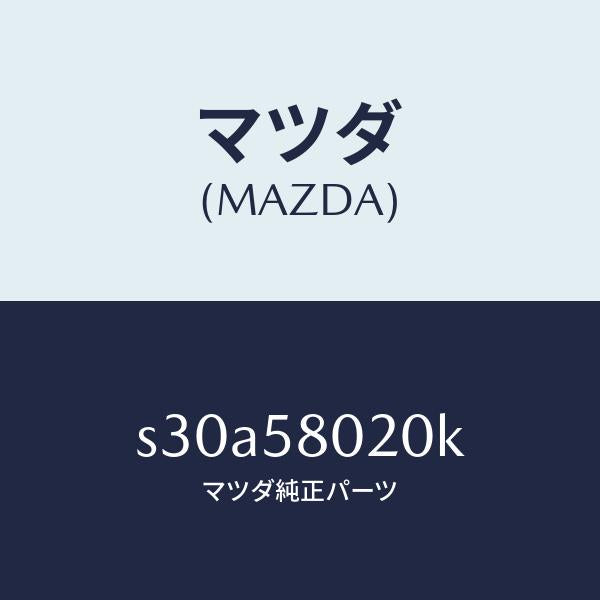 マツダ
(MAZDA)

s30a58020k
マツダ純正パーツ